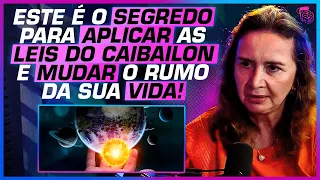 ESTE É O SEGREDO PARA APLICAR AS LEIS DO CAIBAILON E MUDAR O RUMO DA SUA VIDA!